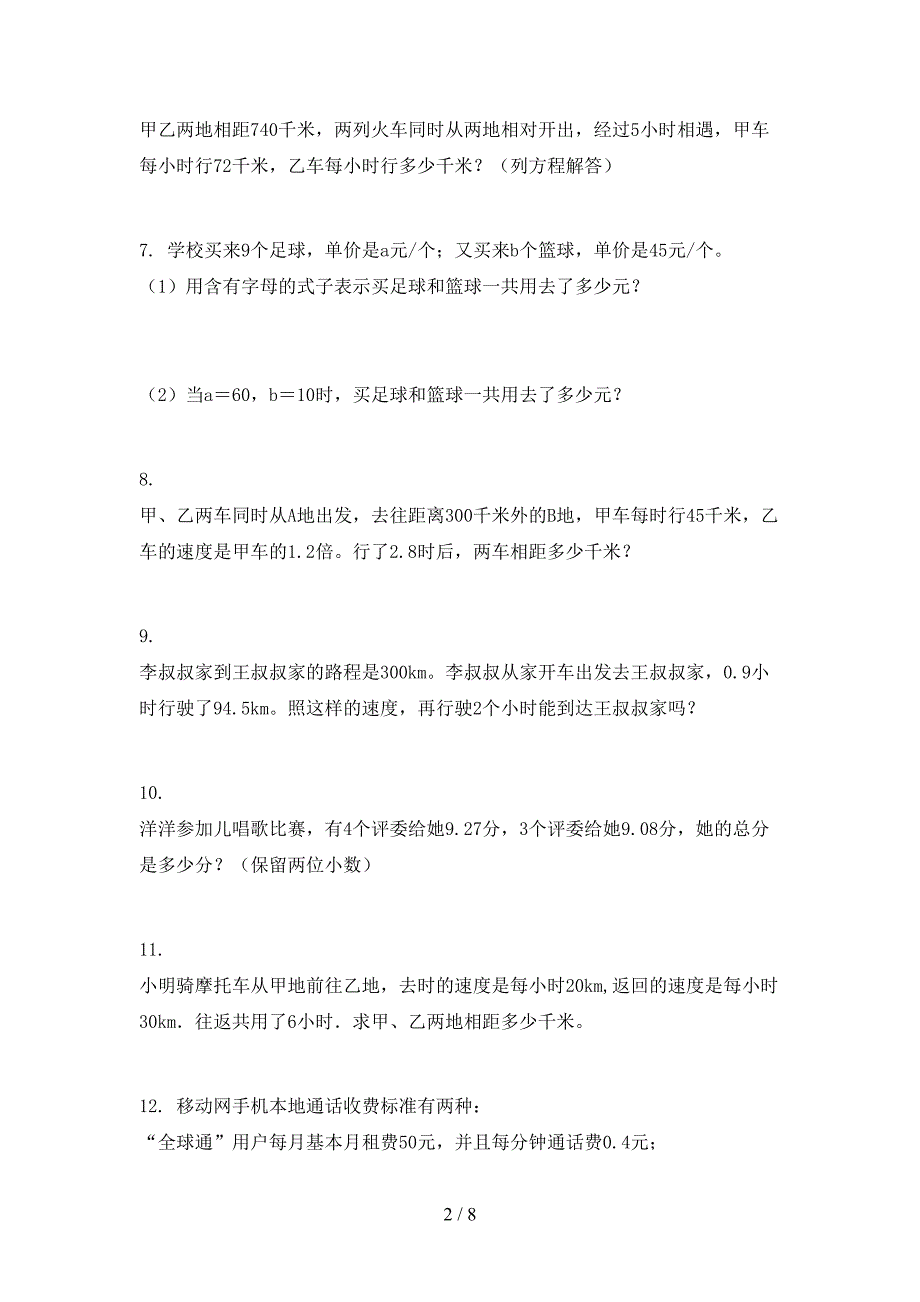 甲乙两地相距740千米，两列火车同时从两地相对开出，经过5小时相遇，甲车每小时行72千米，乙车每小时行多少千米？（列方程解答）

7. 学校买来9个足球，单价是a元/个；又买来b个篮球，单价是45元/个。
（1）用含有字母的式子表示买足球和篮球一共用去了多少元？

（2）当a＝60，b＝10时，买足球和篮球一共用去了多少元？

8.
甲、乙两车同时从A地出发，去往距离300千米外的B地，甲车每时行45千米，乙车的速度是甲车的1.2倍。行了2.8时后，两车相距多少千米？

9.
李叔叔家到王叔叔家的路程是300km。李叔叔从家开车出发去王叔叔家，0.9小时行驶了94.5km。照这样的速度，再行驶2个小时能到达王叔叔家吗？

10.
洋洋参加儿唱歌比赛，有4个评委给她9.27分，3个评委给她9.08分，她的总分是多少分？（保留两位小数）

11.
小明骑摩托车从甲地前往乙地，去时的速度是每小时20km,返回的速度是每小时30km．往返共用了6小时．求甲、乙两地相距多少千米。

12. 移动网手机本地通话收费标准有两种：
“全球通”用户每月基本月租费50元，并且每分钟通话费0.4元；

2 / 8